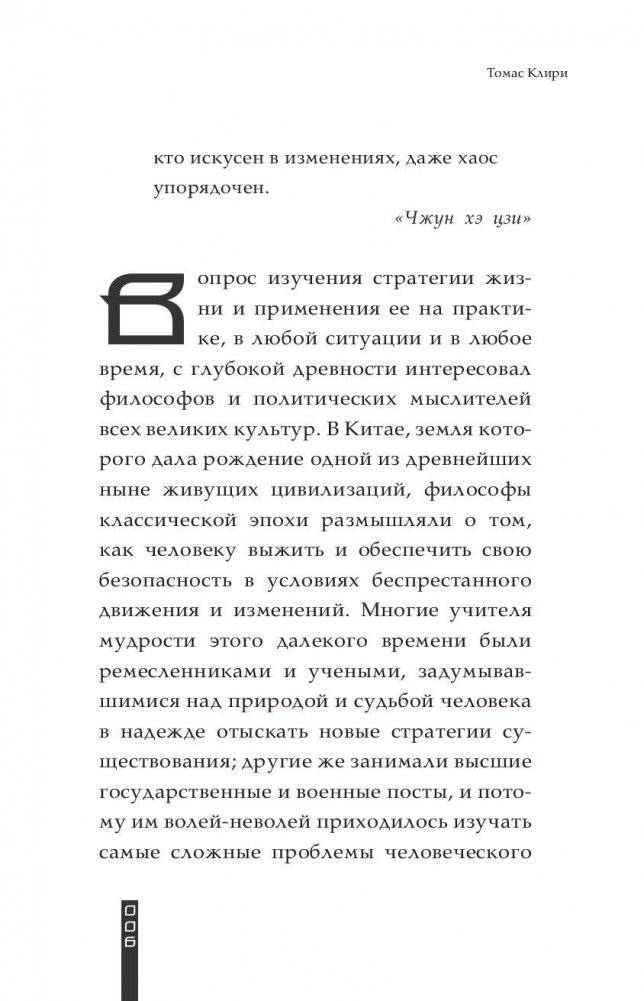 Томас Клири

кто искусен в изменениях, даже хаос упорядочен.

«Чжун хэ цзи»

Вопрос изучения стратегии жизни и применения ее на практике, в любой ситуации и в любое время, с глубокой древности интересовал философов и политических мыслителей всех великих культур. В Китае, земля которого дала рождение одной из древнейших ныне живущих цивилизаций, философы классической эпохи размышляли о том, как человеку выжить и обеспечить свою безопасность в условиях беспрестанного движения и изменений. Многие учителя мудрости этого далекого времени были ремесленниками и учеными, задумывавшимися над природой и судьбой человека в надежде отыскать новые стратегии существования; другие же занимали высшие государственные и военные посты, и потому им волей-неволей приходилось изучать самые сложные проблемы человеческого

006